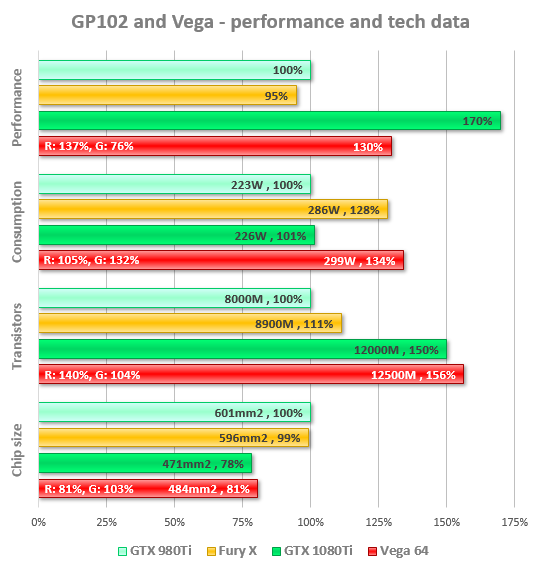 GP102 and Vega - performance and tech data

Performance
100%
95%
170%
R: 137%, G: 76%
130%

Consumption
223W , 100%
286W , 128%
226W , 101%
R: 105%, G: 132%
299W , 134%

Transistors
8000M , 100%
8900M , 111%
12000M , 150%
R: 140%, G: 104%
12500M , 156%

Chip size
601mm2 , 100%
596mm2 , 99%
471mm2 , 78%
R: 81%, G: 103%
484mm2 , 81%

0% 25% 50% 75% 100% 125% 150% 175%

GTX 980Ti Fury X GTX 1080Ti Vega 64